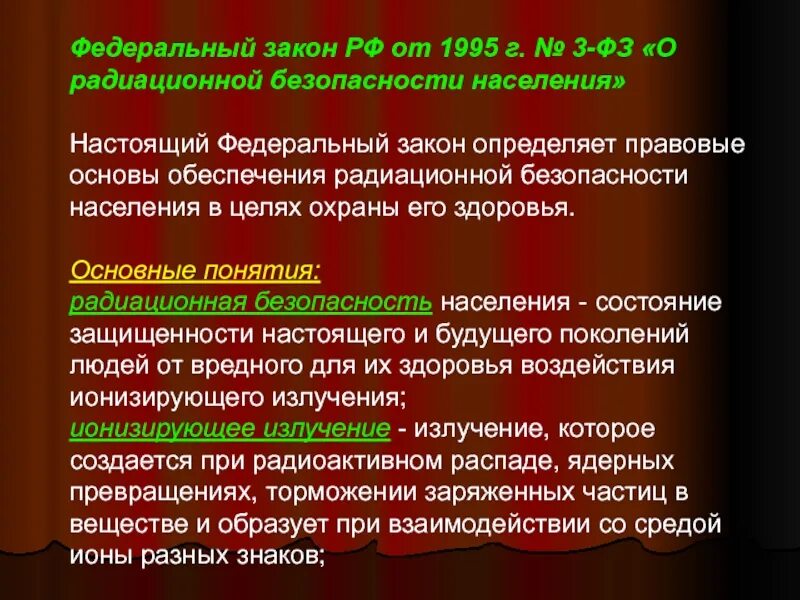 Федеральный закон РФ от 1995 г. № 3-ФЗ «О радиационной безопасности населения»

Настоящий Федеральный закон определяет правовые основы обеспечения радиационной безопасности населения в целях охраны его здоровья.

Основные понятия:
радиационная безопасность населения - состояние защищенности настоящего и будущего поколений людей от вредного для их здоровья воздействия ионизирующего излучения;
ионизирующее излучение - излучение, которое создается при радиоактивном распаде, ядерных превращениях, торможении заряженных частиц в веществе и образует при взаимодействии со средой ионы разных знаков;